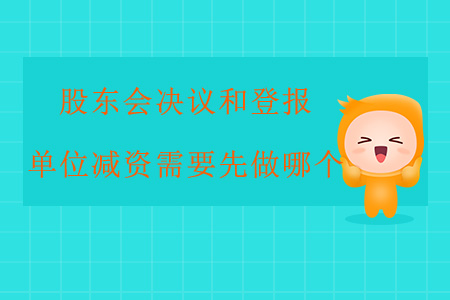 股东会决议和登报
单位减资需要先做哪个